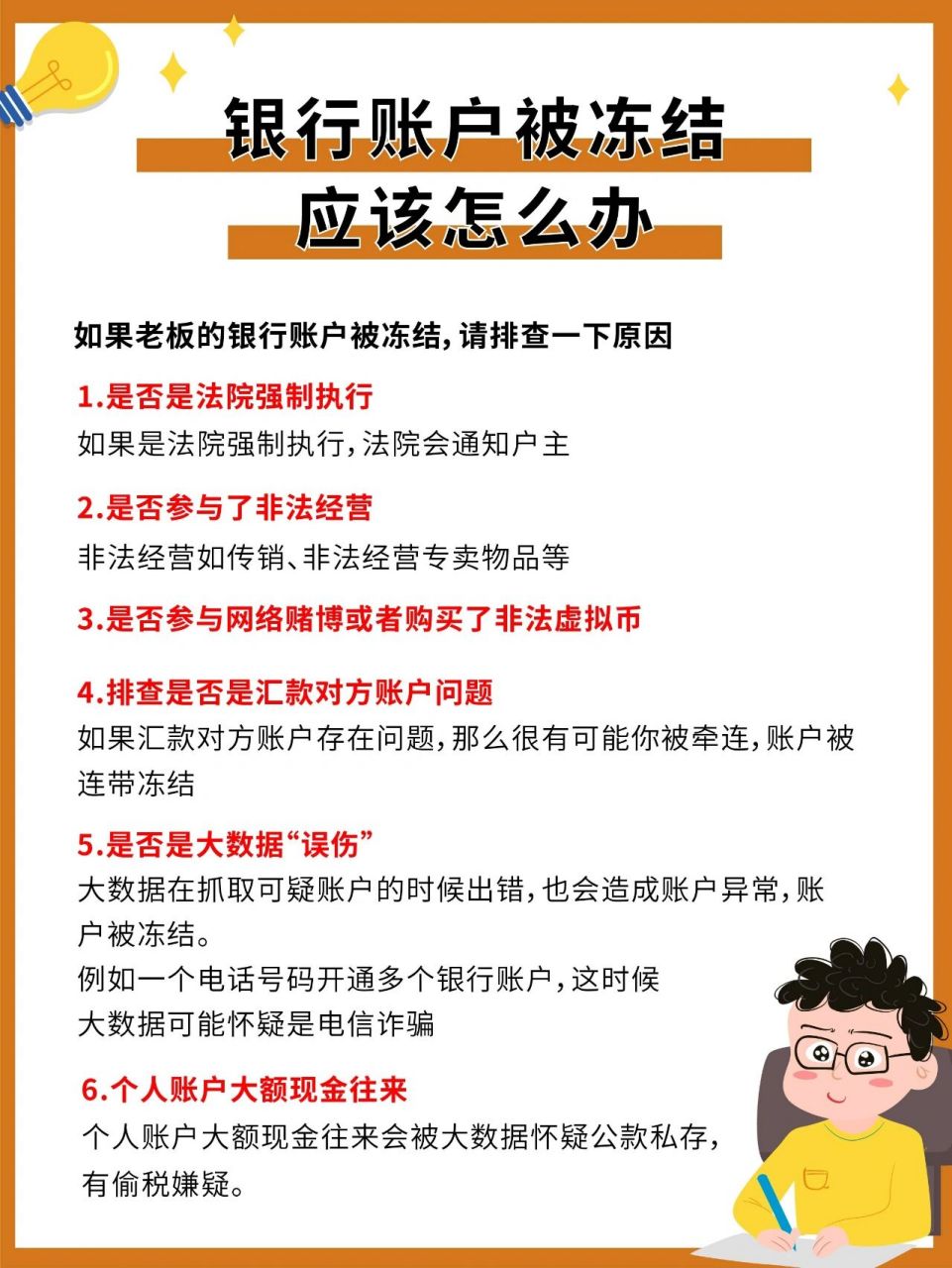 银行账户被冻结
应该怎么办

如果老板的银行账户被冻结，请排查一下原因

1.是否是法院强制执行
如果是法院强制执行，法院会通知户主

2.是否参与了非法经营
非法经营如传销、非法经营专卖物品等

3.是否参与网络赌博或者购买了非法虚拟币

4.排查是否是汇款对方账户问题
如果汇款对方账户存在问题，那么很有可能你被牵连，账户被连带冻结

5.是否是大数据“误伤”
大数据在抓取可疑账户的时候出错，也会造成账户异常，账户被冻结。
例如一个电话号码开通多个银行账户，这时候大数据可能怀疑是电信诈骗

6.个人账户大额现金往来
个人账户大额现金往来会被大数据怀疑公款私存，有偷税嫌疑。